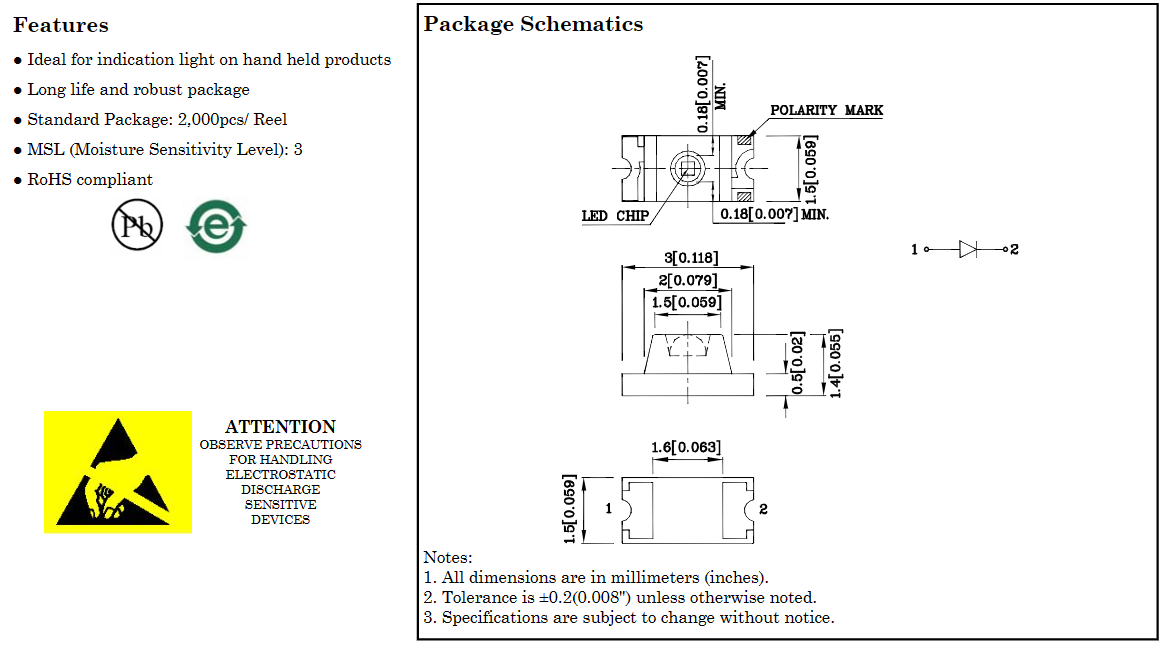 Features

● Ideal for indication light on hand held products
● Long life and robust package
● Standard Package: 2,000pcs/ Reel
● MSL (Moisture Sensitivity Level): 3
● RoHS compliant

Pb

e

ATTENTION
OBSERVE PRECAUTIONS
FOR HANDLING
ELECTROSTATIC
DISCHARGE
SENSITIVE
DEVICES

Package Schematics

0.18[0.007] MIN.
POLARITY MARK
1.5[0.059]
LED CHIP
0.18[0.007] MIN.

1
2

3[0.118]
2[0.079]
1.5[0.059]
0.5[0.02]
1.4[0.055]

1.6[0.063]
1.5[0.059]
1
2

Notes:
1. All dimensions are in millimeters (inches).
2. Tolerance is ±0.2(0.008") unless otherwise noted.
3. Specifications are subject to change without notice.